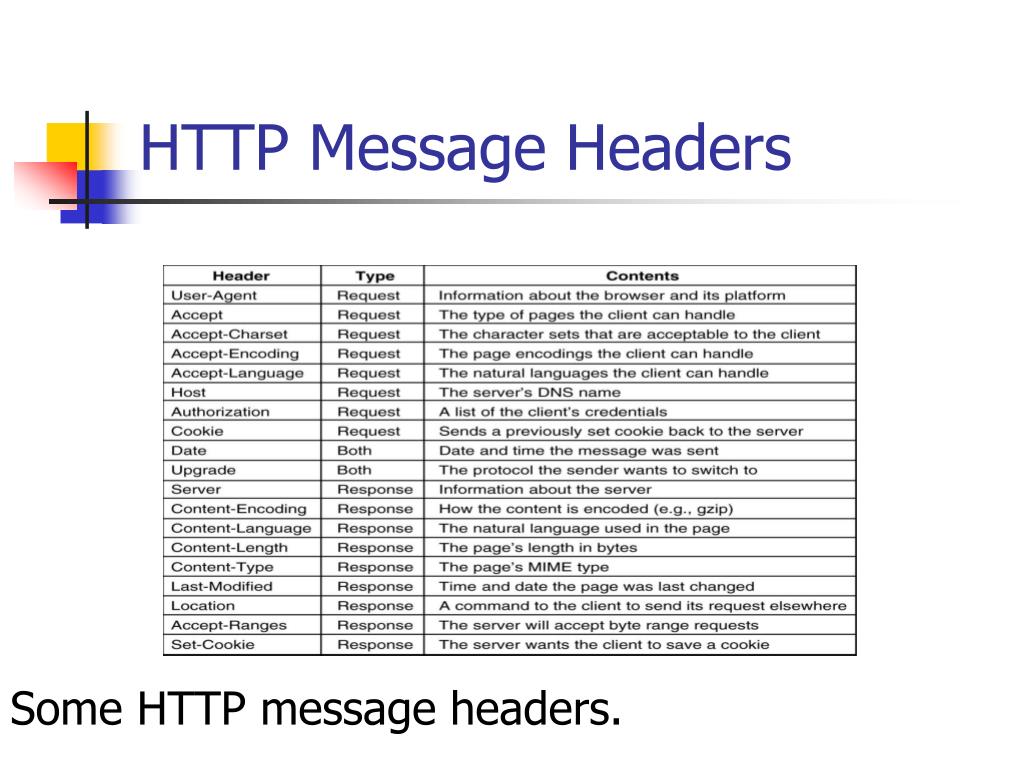 HTTP Message Headers

| Header | Type | Contents |
|---|---|---|
| User-Agent | Request | Information about the browser and its platform |
| Accept | Request | The type of pages the client can handle |
| Accept-Charset | Request | The character sets that are acceptable to the client |
| Accept-Encoding | Request | The page encodings the client can handle |
| Accept-Language | Request | The natural languages the client can handle |
| Host | Request | The server's DNS name |
| Authorization | Request | A list of the client's credentials |
| Cookie | Request | Sends a previously set cookie back to the server |
| Date | Both | Date and time the message was sent |
| Upgrade | Both | The protocol the sender wants to switch to |
| Server | Response | Information about the server |
| Content-Encoding | Response | How the content is encoded (e.g., gzip) |
| Content-Language | Response | The natural language used in the page |
| Content-Length | Response | The page's length in bytes |
| Content-Type | Response | The page's MIME type |
| Last-Modified | Response | Time and date the page was last changed |
| Location | Response | A command to the client to send its request elsewhere |
| Accept-Ranges | Response | The server will accept byte range requests |
| Set-Cookie | Response | The server wants the client to save a cookie |

Some HTTP message headers.